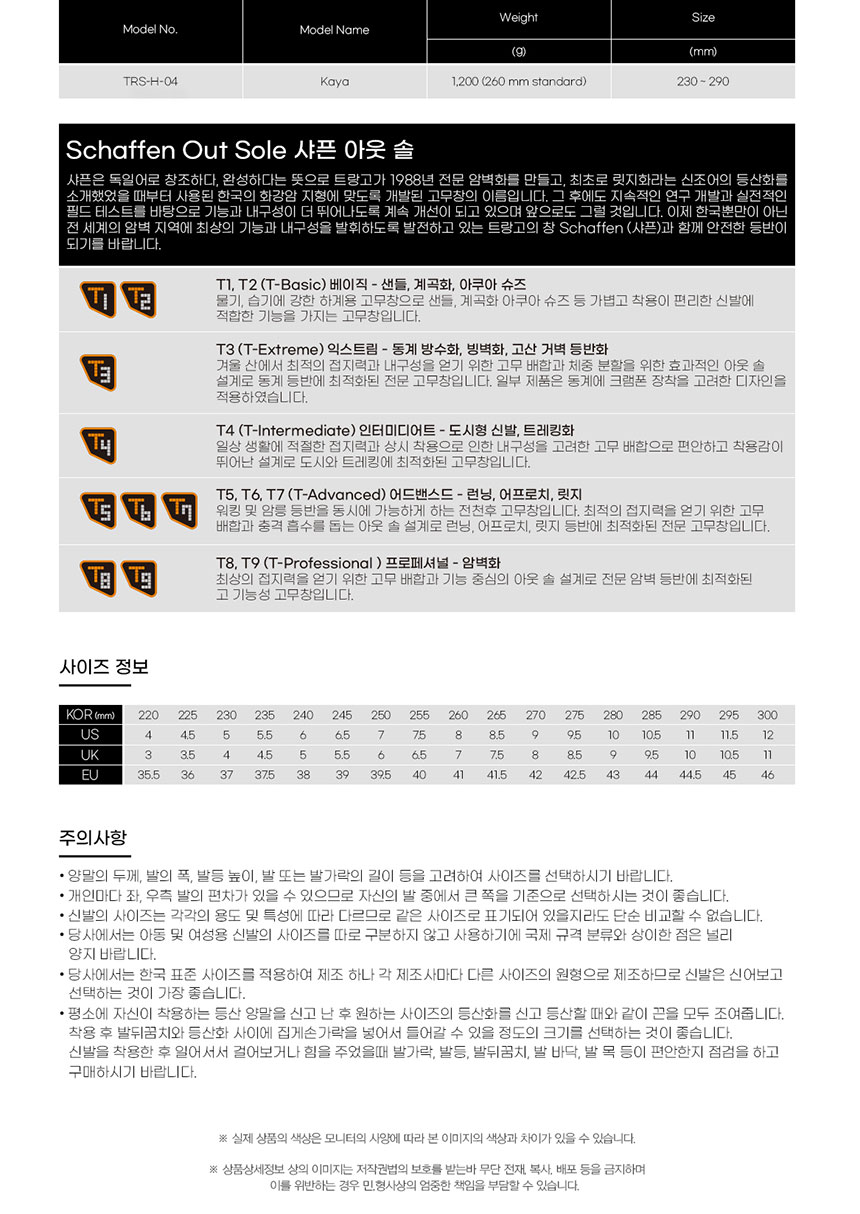 | Model No. | Model Name | Weight (g) | Size (mm) |
|---|---|---|---|
| TRS-H-04 | Kaya | 1,200 (260 mm standard) | 230 ~ 290 |

Schaffen Out Sole 샤픈 아웃 솔

샤픈은 독일어로 창조하다, 완성하다는 뜻으로 트랑고가 1988년 전문 암벽화를 만들고, 최초로 릿지화라는 신조어의 등산화를 소개했었을 때부터 사용된 한국의 화강암 지형에 맞도록 개발된 고무창의 이름입니다. 그 후에도 지속적인 연구 개발과 실전적인 필드 테스트를 바탕으로 기능과 내구성이 더 뛰어나도록 계속 개선이 되고 있으며 앞으로도 그럴 것입니다. 이제 한국뿐만이 아닌 전 세계의 암벽 지역에 최상의 기능과 내구성을 발휘하도록 발전하고 있는 트랑고의 창 Schaffen (샤픈)과 함께 안전한 등반이 되기를 바랍니다.

T1 T2

T1, T2 (T-Basic) 베이직 - 샌들, 계곡화, 아쿠아 슈즈
물기, 습기에 강한 하계용 고무창으로 샌들, 계곡화 아쿠아 슈즈 등 가볍고 착용이 편리한 신발에 적합한 기능을 가지는 고무창입니다.

T3

T3 (T-Extreme) 익스트림 - 동계 방수화, 빙벽화, 고산 거벽 등반화
겨울 산에서 최적의 접지력과 내구성을 얻기 위한 고무 배합과 체중 분할을 위한 효과적인 아웃 솔 설계로 동계 등반에 최적화된 전문 고무창입니다. 일부 제품은 동계에 크램폰 장착을 고려한 디자인을 적용하였습니다.

T4

T4 (T-Intermediate) 인터미디어트 - 도시형 신발, 트레킹화
일상 생활에 적절한 접지력과 상시 착용으로 인한 내구성을 고려한 고무 배합으로 편안하고 착용감이 뛰어난 설계로 도시와 트레킹에 최적화된 고무창입니다.

T5 T6 T7

T5, T6, T7 (T-Advanced) 어드밴스드 - 런닝, 어프로치, 릿지
워킹 및 암릉 등반을 동시에 가능하게 하는 전천후 고무창입니다. 최적의 접지력을 얻기 위한 고무 배합과 충격 흡수를 돕는 아웃 솔 설계로 런닝, 어프로치, 릿지 등반에 최적화된 전문 고무창입니다.

T8 T9

T8, T9 (T-Professional ) 프로페셔널 - 암벽화
최상의 접지력을 얻기 위한 고무 배합과 기능 중심의 아웃 솔 설계로 전문 암벽 등반에 최적화된 고 기능성 고무창입니다.

사이즈 정보

| KOR (mm) | 220 | 225 | 230 | 235 | 240 | 245 | 250 | 255 | 260 | 265 | 270 | 275 | 280 | 285 | 290 | 295 | 300 |
|---|---|---|---|---|---|---|---|---|---|---|---|---|---|---|---|---|---|
| US | 4 | 4.5 | 5 | 5.5 | 6 | 6.5 | 7 | 7.5 | 8 | 8.5 | 9 | 9.5 | 10 | 10.5 | 11 | 11.5 | 12 |
| UK | 3 | 3.5 | 4 | 4.5 | 5 | 5.5 | 6 | 6.5 | 7 | 7.5 | 8 | 8.5 | 9 | 9.5 | 10 | 10.5 | 11 |
| EU | 35.5 | 36 | 37 | 37.5 | 38 | 39 | 39.5 | 40 | 41 | 41.5 | 42 | 42.5 | 43 | 44 | 44.5 | 45 | 46 |

주의사항

• 양말의 두께, 발의 폭, 발등 높이, 발 또는 발가락의 길이 등을 고려하여 사이즈를 선택하시기 바랍니다.
• 개인마다 좌, 우측 발의 편차가 있을 수 있으므로 자신의 발 중에서 큰 쪽을 기준으로 선택하시는 것이 좋습니다.
• 신발의 사이즈는 각각의 용도 및 특성에 따라 다르므로 같은 사이즈로 표기되어 있을지라도 단순 비교할 수 없습니다.
• 당사에서는 아동 및 여성용 신발의 사이즈를 따로 구분하지 않고 사용하기에 국제 규격 분류와 상이한 점은 널리 양지 바랍니다.
• 당사에서는 한국 표준 사이즈를 적용하여 제조 하나 각 제조사마다 다른 사이즈의 원형으로 제조하므로 신발은 신어보고 선택하는 것이 가장 좋습니다.
• 평소에 자신이 착용하는 등산 양말을 신고 난 후 원하는 사이즈의 등산화를 신고 등산할 때와 같이 끈을 모두 조여줍니다. 착용 후 발뒤꿈치와 등산화 사이에 집게손가락을 넣어서 들어갈 수 있을 정도의 크기를 선택하는 것이 좋습니다. 신발을 착용한 후 일어서서 걸어보거나 힘을 주었을때 발가락, 발등, 발뒤꿈치, 발 바닥, 발 목 등이 편안한지 점검을 하고 구매하시기 바랍니다.

※ 실제 상품의 색상은 모니터의 사양에 따라 본 이미지의 색상과 차이가 있을 수 있습니다.

※ 상품상세정보 상의 이미지는 저작권법의 보호를 받는바 무단 전재, 복사, 배포 등을 금지하며 이를 위반하는 경우 민.형사상의 엄중한 책임을 부담할 수 있습니다.